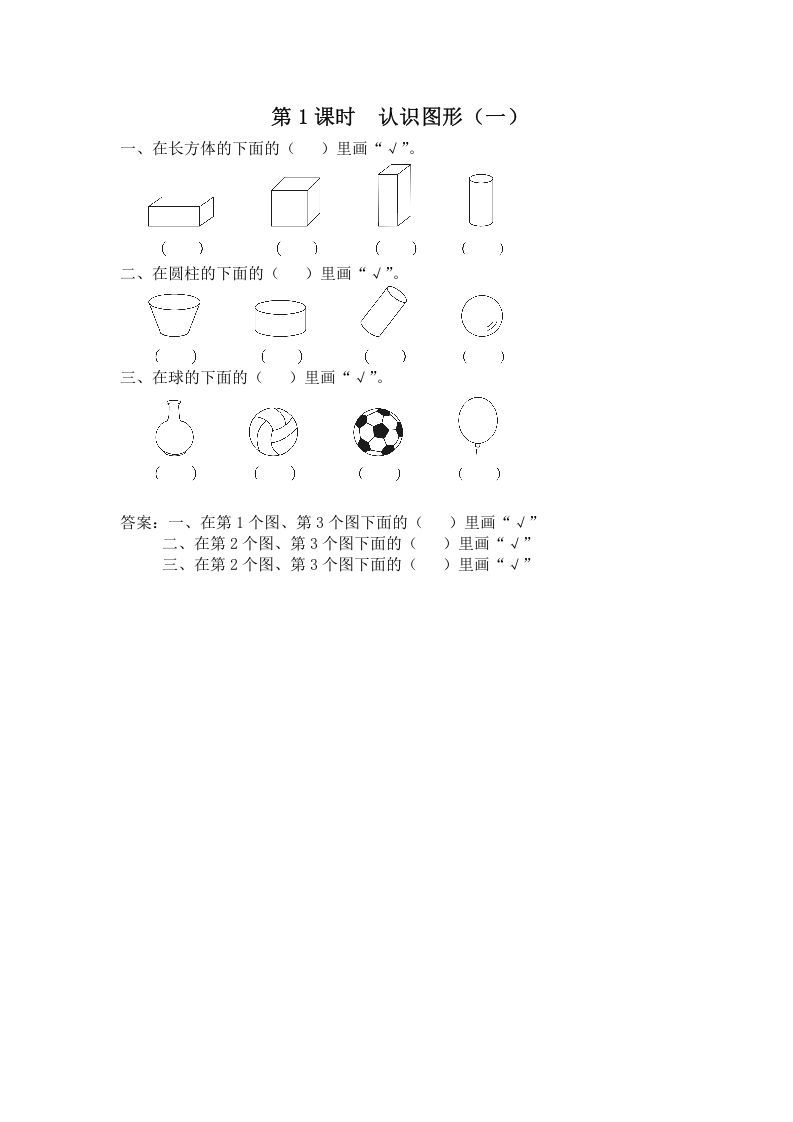 第 1 课时　认识图形（一）

一、在长方体的下面的（　）里画“√”。

（　）　（　）　（　）　（　）

二、在圆柱的下面的（　）里画“√”。

（　）　（　）　（　）　（　）

三、在球的下面的（　）里画“√”。

（　）　（　）　（　）　（　）

答案：一、在第 1 个图、第 3 个图下面的（　）里画“√”

二、在第 2 个图、第 3 个图下面的（　）里画“√”

三、在第 2 个图、第 3 个图下面的（　）里画“√”